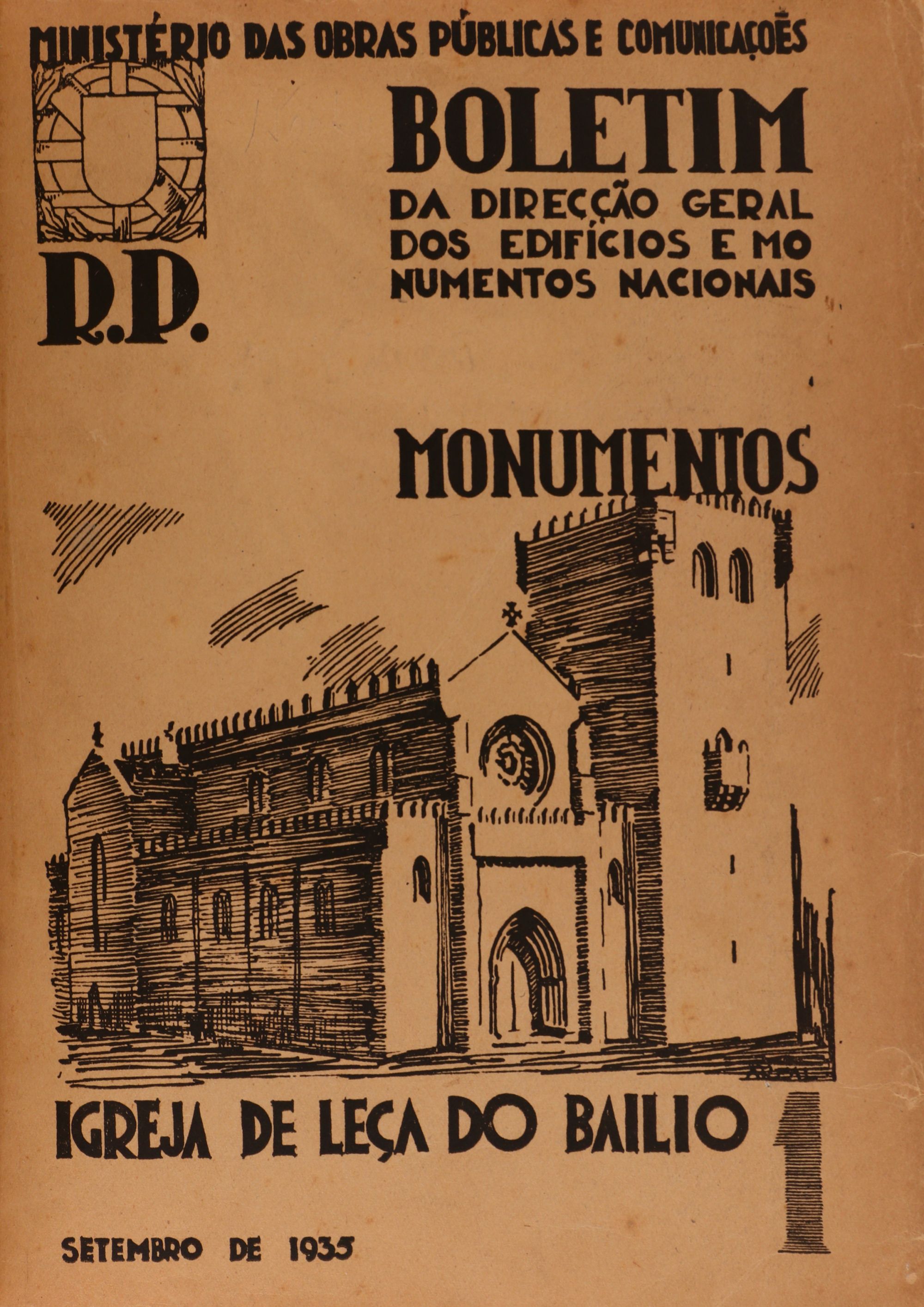 MINISTÉRIO DAS OBRAS PÚBLICAS E COMUNICAÇÕES

R.P.

BOLETIM
DA DIRECÇÃO GERAL DOS EDIFÍCIOS E MONUMENTOS NACIONAIS

MONUMENTOS

IGREJA DE LEÇA DO BAILIO

1

SETEMBRO DE 1935